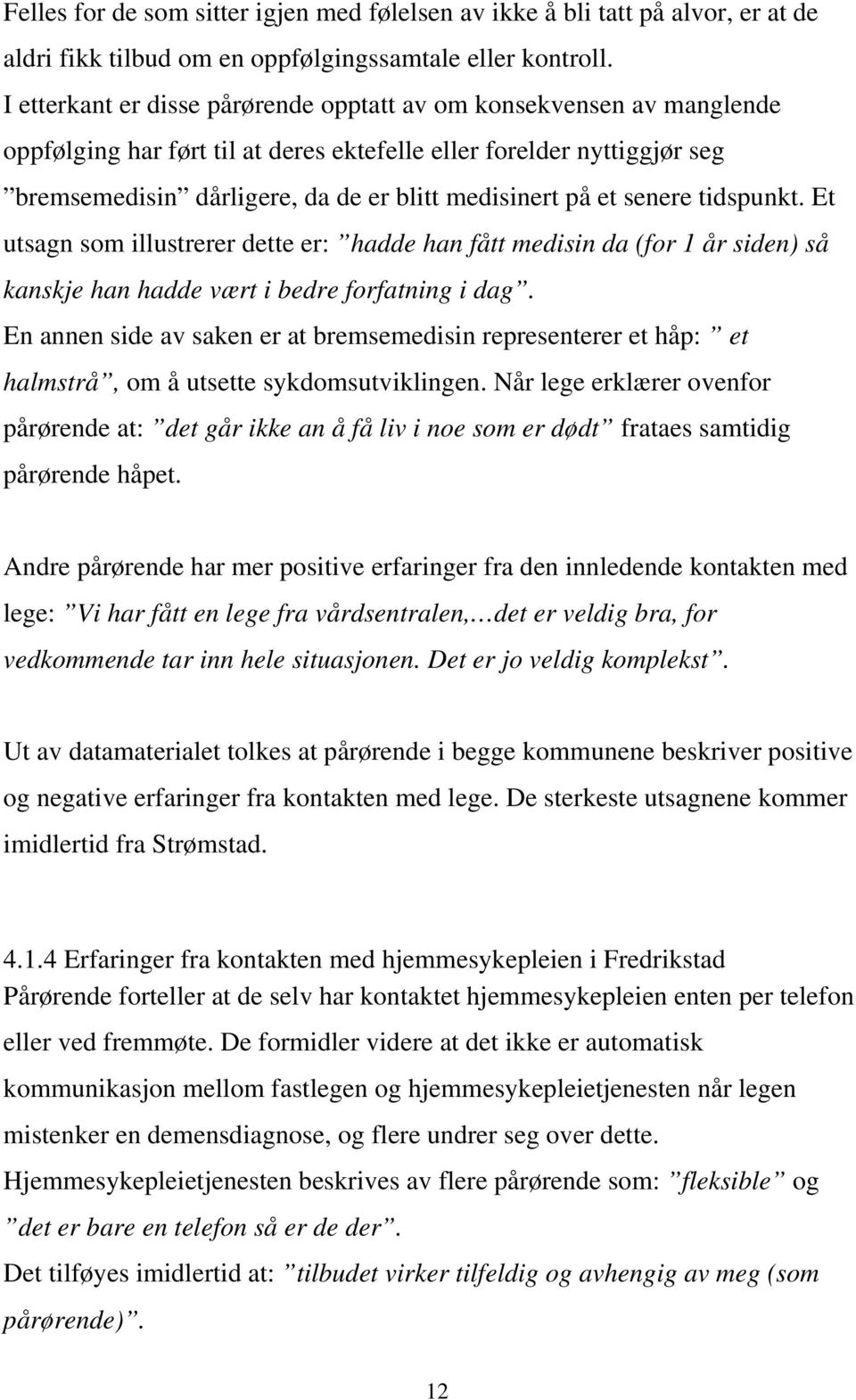 Felles for de som sitter igjen med følelsen av ikke å bli tatt på alvor, er at de aldri fikk tilbud om en oppfølgingssamtale eller kontroll.
I etterkant er disse pårørende opptatt av om konsekvensen av manglende oppfølging har ført til at deres ektefelle eller forelder nyttiggjør seg ”bremsemedisin” dårligere, da de er blitt medisinert på et senere tidspunkt. Et utsagn som illustrerer dette er: ”hadde han fått medisin da (for 1 år siden) så kanskje han hadde vært i bedre forfatning i dag”.
En annen side av saken er at bremsemedisin representerer et håp: ” et halmstrå”, om å utsette sykdomsutviklingen. Når lege erklærer ovenfor pårørende at: ”det går ikke an å få liv i noe som er dødt” frataes samtidig pårørende håpet.

Andre pårørende har mer positive erfaringer fra den innledende kontakten med lege: ”Vi har fått en lege fra vårdsentralen,…det er veldig bra, for vedkommende tar inn hele situasjonen. Det er jo veldig komplekst”.

Ut av datamaterialet tolkes at pårørende i begge kommunene beskriver positive og negative erfaringer fra kontakten med lege. De sterkeste utsagnene kommer imidlertid fra Strømstad.

4.1.4 Erfaringer fra kontakten med hjemmesykepleien i Fredrikstad
Pårørende forteller at de selv har kontaktet hjemmesykepleien enten per telefon eller ved fremmøte. De formidler videre at det ikke er automatisk kommunikasjon mellom fastlegen og hjemmesykepleietjenesten når legen mistenker en demensdiagnose, og flere undrer seg over dette.
Hjemmesykepleietjenesten beskrives av flere pårørende som: ”fleksible” og ”det er bare en telefon så er de der”.
Det tilføyes imidlertid at: ”tilbudet virker tilfeldig og avhengig av meg (som pårørende)”.

12